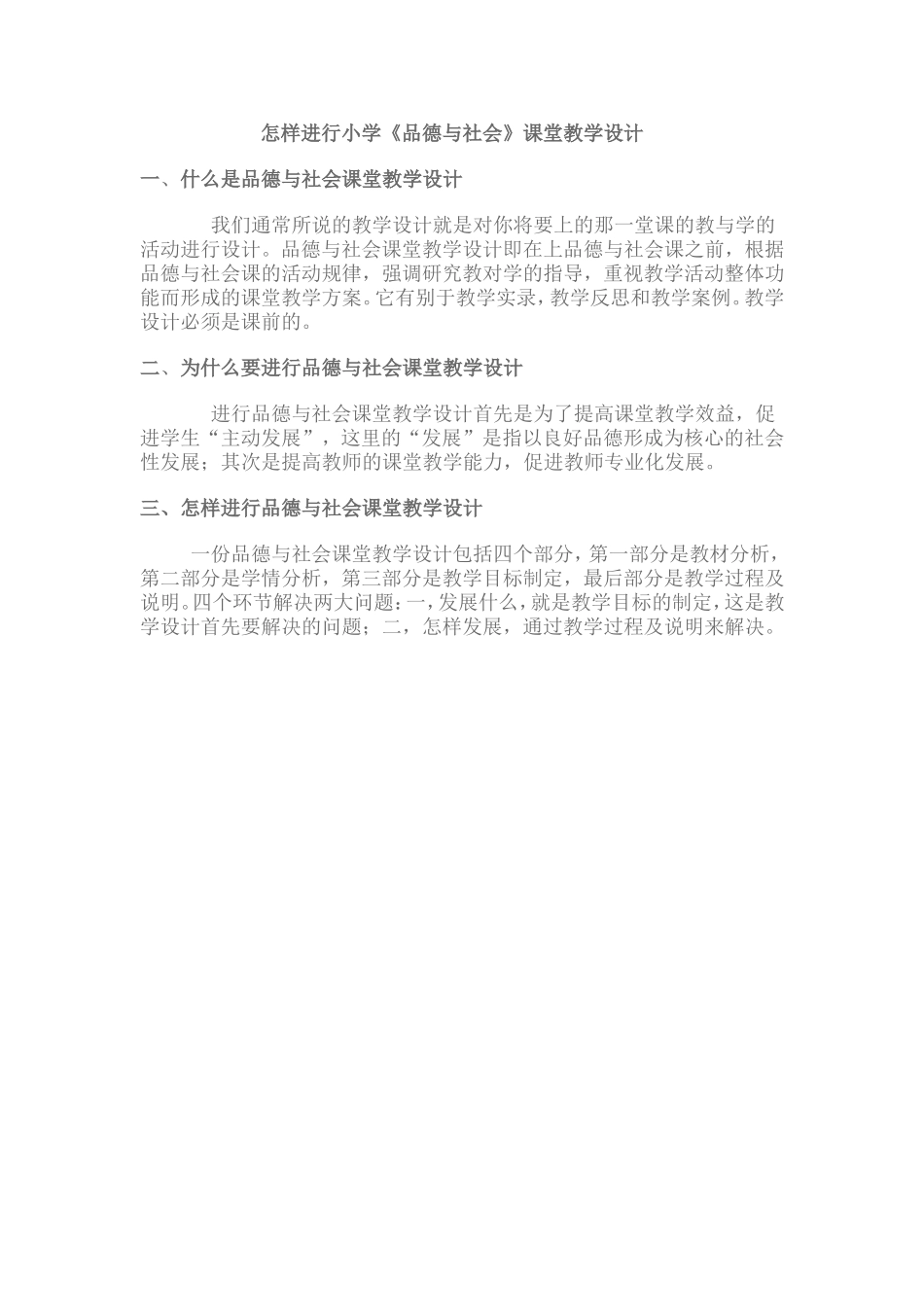 怎样进行小学《品德与社会》课堂教学设计

一、什么是品德与社会课堂教学设计

我们通常所说的教学设计就是对你将要上的那一堂课的教与学的活动进行设计。品德与社会课堂教学设计即在上品德与社会课之前，根据品德与社会课的活动规律，强调研究教对学的指导，重视教学活动整体功能而形成的课堂教学方案。它有别于教学实录，教学反思和教学案例。教学设计必须是课前的。

二、为什么要进行品德与社会课堂教学设计

进行品德与社会课堂教学设计首先是为了提高课堂教学效益，促进学生“主动发展”，这里的“发展”是指以良好品德形成为核心的社会性发展；其次是提高教师的课堂教学能力，促进教师专业化发展。

三、怎样进行品德与社会课堂教学设计

一份品德与社会课堂教学设计包括四个部分，第一部分是教材分析，第二部分是学情分析，第三部分是教学目标制定，最后部分是教学过程及说明。四个环节解决两大问题：一，发展什么，就是教学目标的制定，这是教学设计首先要解决的问题；二，怎样发展，通过教学过程及说明来解决。